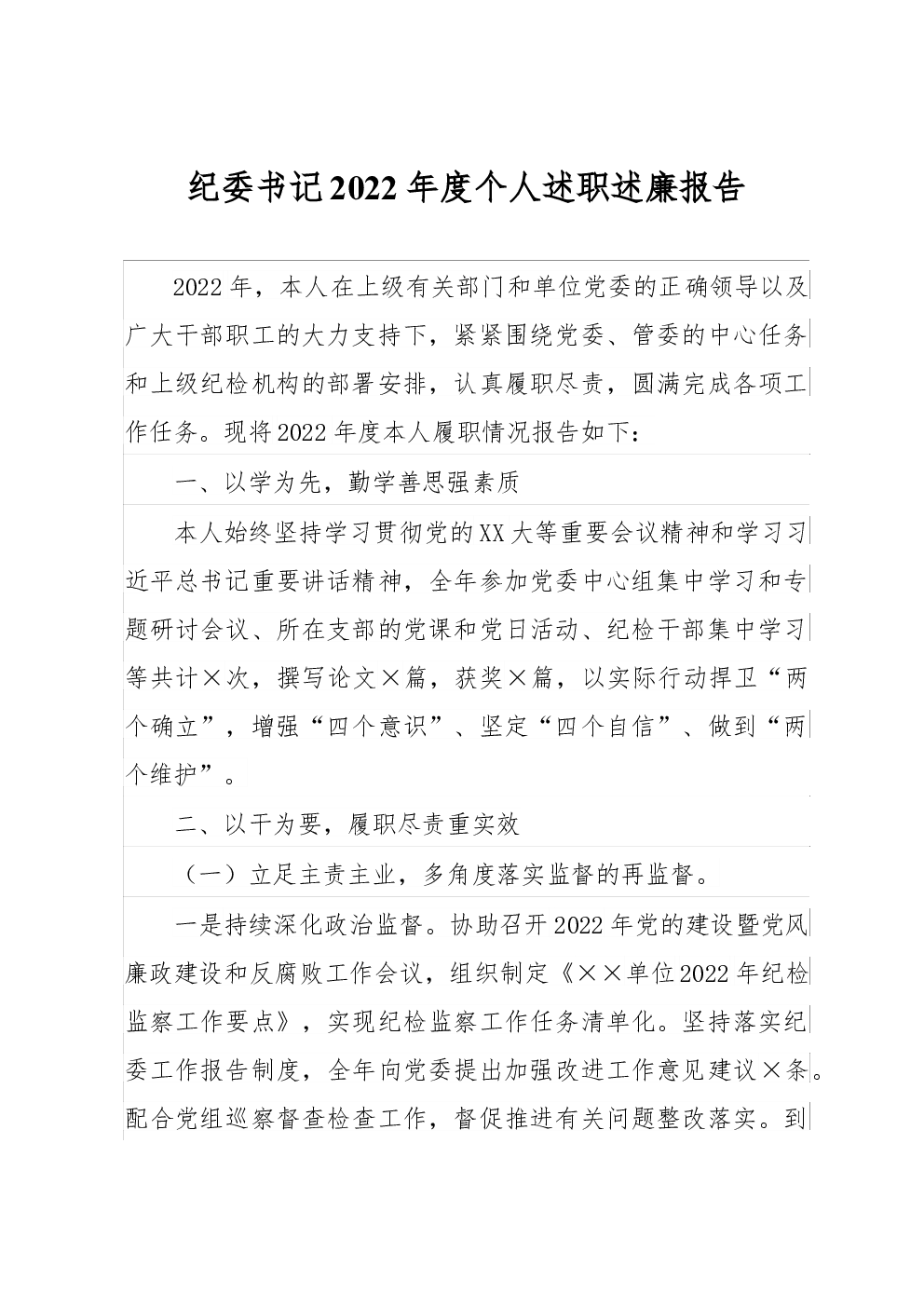 纪委书记2022年度个人述职述廉报告

2022年，本人在上级有关部门和单位党委的正确领导以及广大干部职工的大力支持下，紧紧围绕党委、管委的中心任务和上级纪检机构的部署安排，认真履职尽责，圆满完成各项工作任务。现将2022年度本人履职情况报告如下：

一、以学为先，勤学善思强素质

本人始终坚持学习贯彻党的XX大等重要会议精神和学习习近平总书记重要讲话精神，全年参加党委中心组集中学习和专题研讨会议、所在支部的党课和党日活动、纪检干部集中学习等共计×次，撰写论文×篇，获奖×篇，以实际行动捍卫“两个确立”，增强“四个意识”、坚定“四个自信”、做到“两个维护”。

二、以干为要，履职尽责重实效

（一）立足主责主业，多角度落实监督的再监督。

一是持续深化政治监督。协助召开2022年党的建设暨党风廉政建设和反腐败工作会议，组织制定《××单位2022年纪检监察工作要点》，实现纪检监察工作任务清单化。坚持落实纪委工作报告制度，全年向党委提出加强改进工作意见建议×条。配合党组巡察督查检查工作，督促推进有关问题整改落实。到